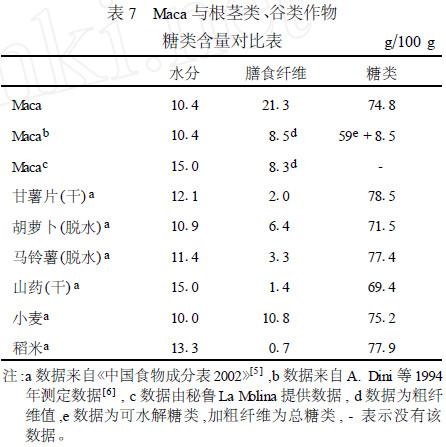 表 7　Maca 与根茎类、谷类作物糖类含量对比表　g/100 g

| | 水分 | 膳食纤维 | 糖类 |
|---|---|---|---|
| Maca | 10.4 | 21.3 | 74.8 |
| Maca$^b$ | 10.4 | 8.5$^d$ | 59$^e$ + 8.5 |
| Maca$^c$ | 15.0 | 8.3$^d$ | - |
| 甘薯片(干)$^a$ | 12.1 | 2.0 | 78.5 |
| 胡萝卜(脱水)$^a$ | 10.9 | 6.4 | 71.5 |
| 马铃薯(脱水)$^a$ | 11.4 | 3.3 | 77.4 |
| 山药(干)$^a$ | 15.0 | 1.4 | 69.4 |
| 小麦$^a$ | 10.0 | 10.8 | 75.2 |
| 稻米$^a$ | 13.3 | 0.7 | 77.9 |

注:a 数据来自《中国食物成分表 2002》$^{[5]}$ ,b 数据来自 A. Dini 等 1994 年测定数据$^{[6]}$ , c 数据由秘鲁 La Molina 提供数据 , d 数据为粗纤维值 ,e 数据为可水解糖类 ,加粗纤维为总糖类 , - 表示没有该数据。